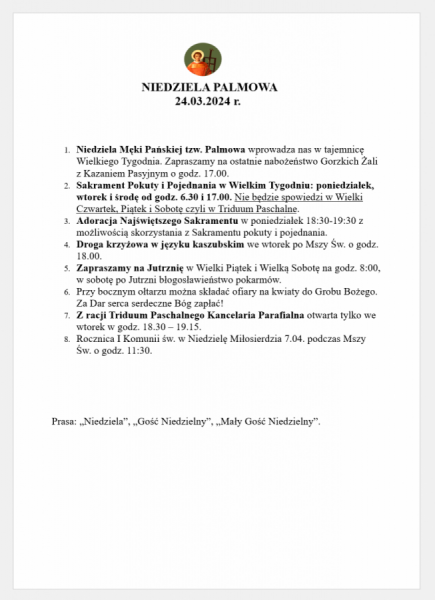 NIEDZIELA PALMOWA
24.03.2024 r.

1. Niedziela Męki Pańskiej tzw. Palmowa wprowadza nas w tajemnicę Wielkiego Tygodnia. Zapraszamy na ostatnie nabożeństwo Gorzkich Żali z Kazaniem Pasyjnym o godz. 17.00.
2. Sakrament Pokuty i Pojednania w Wielkim Tygodniu: poniedziałek, wtorek i środę od godz. 6.30 i 17.00. Nie będzie spowiedzi w Wielki Czwartek, Piątek i Sobotę czyli w Triduum Paschalne.
3. Adoracja Najświętszego Sakramentu w poniedziałek 18:30-19:30 z możliwością skorzystania z Sakramentu pokuty i pojednania.
4. Droga krzyżowa w języku kaszubskim we wtorek po Mszy Św. o godz. 18.00.
5. Zapraszamy na Jutrznię w Wielki Piątek i Wielką Sobotę na godz. 8:00, w sobotę po Jutrzni błogosławieństwo pokarmów.
6. Przy bocznym ołtarzu można składać ofiary na kwiaty do Grobu Bożego. Za Dar serca serdeczne Bóg zapłać!
7. Z racji Triduum Paschalnego Kancelaria Parafialna otwarta tylko we wtorek w godz. 18.30 – 19.15.
8. Rocznica I Komunii św. w Niedzielę Miłosierdzia 7.04. podczas Mszy Św. o godz. 11:30.

Prasa: „Niedziela", „Gość Niedzielny", „Mały Gość Niedzielny".